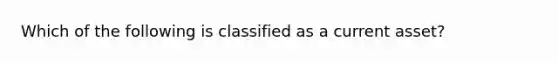 Which of the following is classified as a current asset?